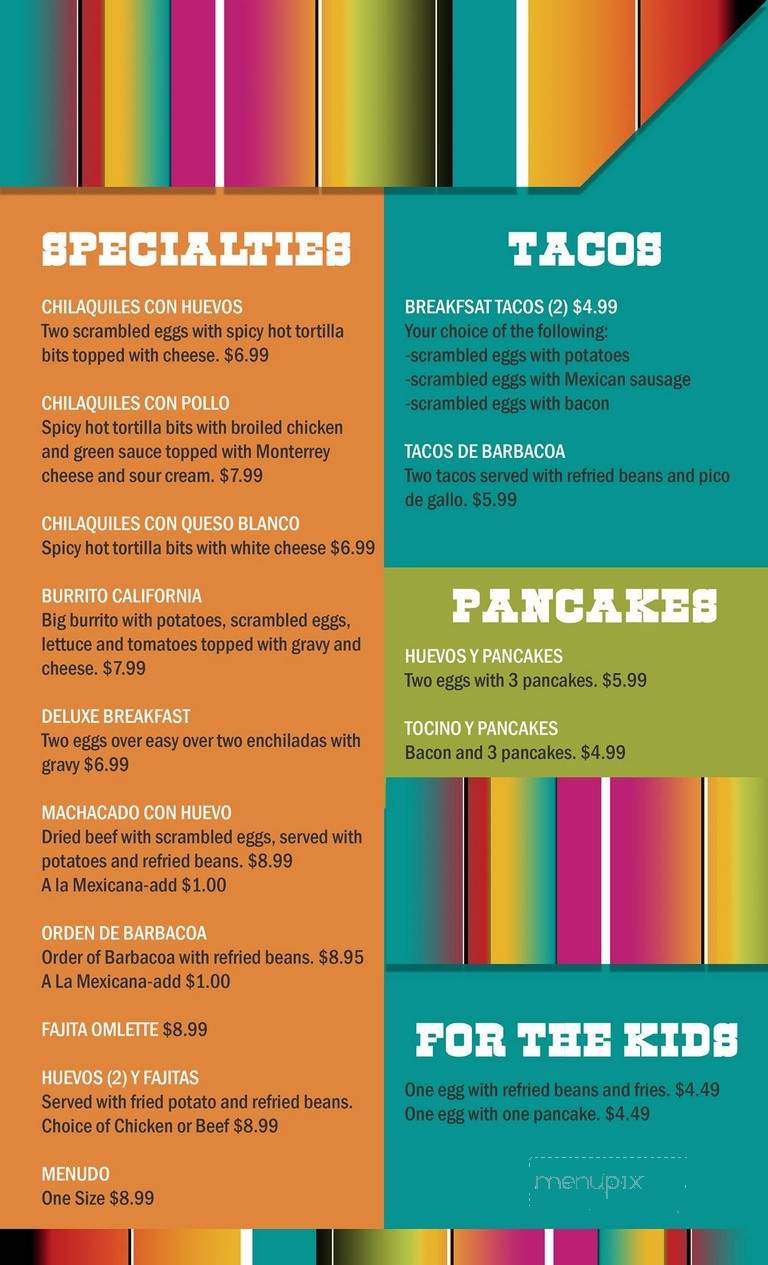 SPECIALTIES

CHILAQUILES CON HUEVOS
Two scrambled eggs with spicy hot tortilla bits topped with cheese. $6.99

CHILAQUILES CON POLLO
Spicy hot tortilla bits with broiled chicken and green sauce topped with Monterrey cheese and sour cream. $7.99

CHILAQUILES CON QUESO BLANCO
Spicy hot tortilla bits with white cheese $6.99

BURRITO CALIFORNIA
Big burrito with potatoes, scrambled eggs, lettuce and tomatoes topped with gravy and cheese. $7.99

DELUXE BREAKFAST
Two eggs over easy over two enchiladas with gravy $6.99

MACHACADO CON HUEVO
Dried beef with scrambled eggs, served with potatoes and refried beans. $8.99
A la Mexicana-add $1.00

ORDEN DE BARBACOA
Order of Barbacoa with refried beans. $8.95
A La Mexicana-add $1.00

FAJITA OMLETTE $8.99

HUEVOS (2) Y FAJITAS
Served with fried potato and refried beans. Choice of Chicken or Beef $8.99

MENUDO
One Size $8.99

TACOS

BREAKFSAT TACOS (2) $4.99
Your choice of the following:
-scrambled eggs with potatoes
-scrambled eggs with Mexican sausage
-scrambled eggs with bacon

TACOS DE BARBACOA
Two tacos served with refried beans and pico de gallo. $5.99

PANCAKES

HUEVOS Y PANCAKES
Two eggs with 3 pancakes. $5.99

TOCINO Y PANCAKES
Bacon and 3 pancakes. $4.99

FOR THE KIDS

One egg with refried beans and fries. $4.49
One egg with one pancake. $4.49

menupix